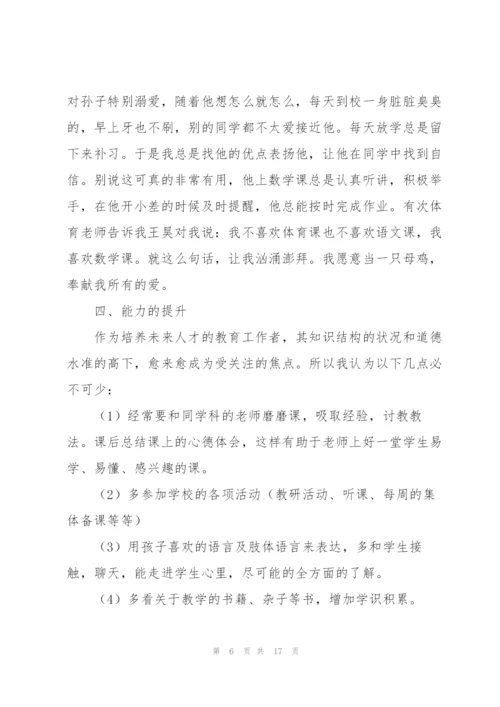 对孙子特别溺爱，随着他想怎么就怎么，每天到校一身脏脏臭臭的，早上牙也不刷，别的同学都不太爱接近他。每天放学总是留下来补习。于是我总是找他的优点表扬他，让他在同学中找到自信。别说这可真的非常有用，他上数学课总是认真听讲，积极举手，在他开小差的时候及时提醒，他总能按时完成作业。有次体育老师告诉我王昊对我说：我不喜欢体育课也不喜欢语文课，我喜欢数学课。就这么句话，让我汹涌澎拜。我愿意当一只母鸡，奉献我所有的爱。

四、能力的提升

作为培养未来人才的教育工作者，其知识结构的状况和道德水准的高下，愈来愈成为受关注的焦点。所以我认为以下几点必不可少：

（1）经常要和同学科的老师磨磨课，吸取经验，讨教教法。课后总结课上的心德体会，这样有助于老师上好一堂学生易学、易懂、感兴趣的课。

（2）多参加学校的各项活动（教研活动、听课、每周的集体备课等等）

（3）用孩子喜欢的语言及肢体语言来表达，多和学生接触，聊天，能走进学生心里，尽可能的全方面的了解。

（4）多看关于教学的书籍、杂子等书，增加学识积累。

第 6 页 共 17 页